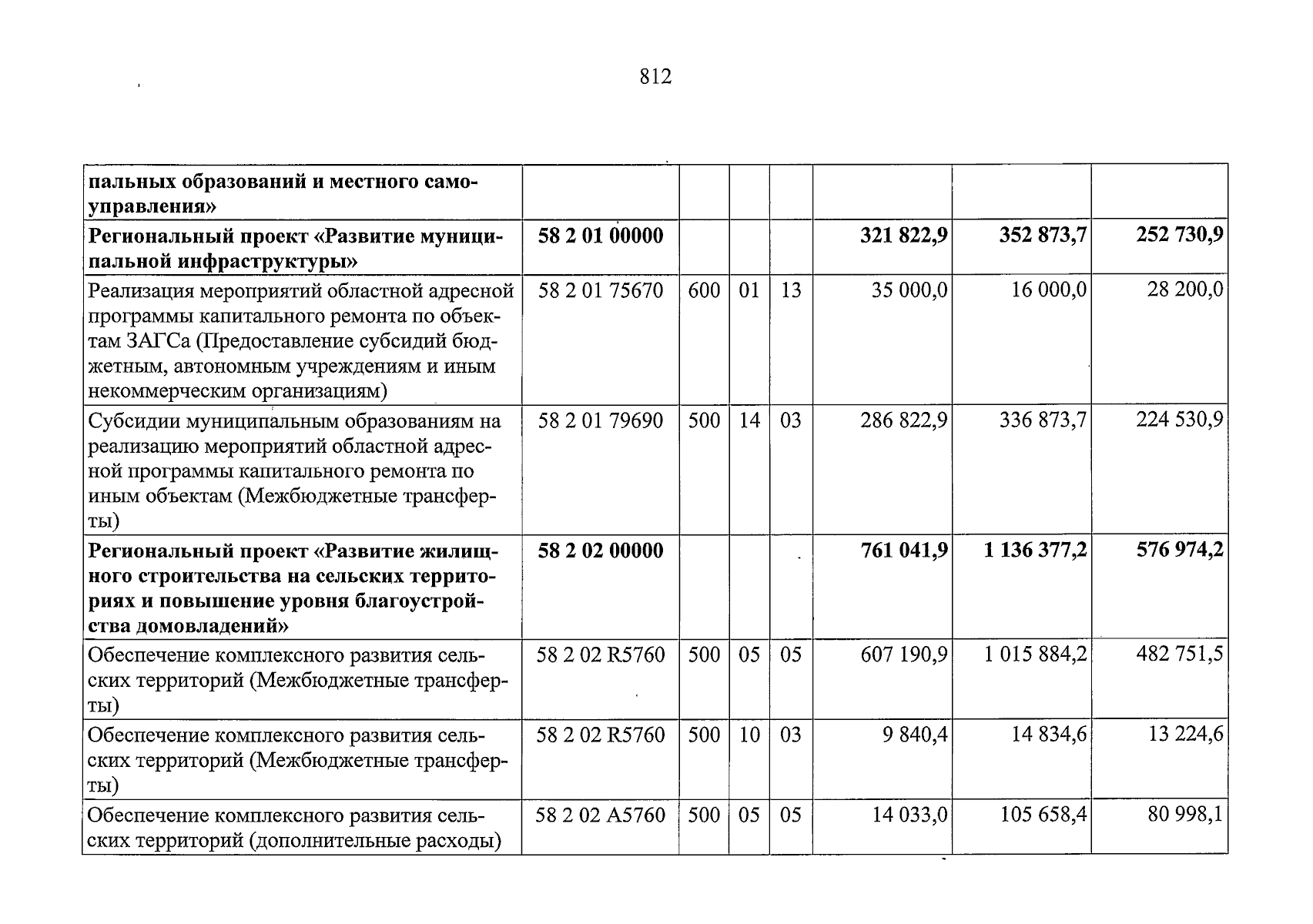 812

| пальных образований и местного самоуправления» | | | | | | | |
|---|---|---|---|---|---|---|---|
| Региональный проект «Развитие муниципальной инфраструктуры» | 58 2 01 00000 | | | | 321 822,9 | 352 873,7 | 252 730,9 |
| Реализация мероприятий областной адресной программы капитального ремонта по объектам ЗАГСа (Предоставление субсидий бюджетным, автономным учреждениям и иным некоммерческим организациям) | 58 2 01 75670 | 600 | 01 | 13 | 35 000,0 | 16 000,0 | 28 200,0 |
| Субсидии муниципальным образованиям на реализацию мероприятий областной адресной программы капитального ремонта по иным объектам (Межбюджетные трансферты) | 58 2 01 79690 | 500 | 14 | 03 | 286 822,9 | 336 873,7 | 224 530,9 |
| Региональный проект «Развитие жилищного строительства на сельских территориях и повышение уровня благоустройства домовладений» | 58 2 02 00000 | | | | 761 041,9 | 1 136 377,2 | 576 974,2 |
| Обеспечение комплексного развития сельских территорий (Межбюджетные трансферты) | 58 2 02 R5760 | 500 | 05 | 05 | 607 190,9 | 1 015 884,2 | 482 751,5 |
| Обеспечение комплексного развития сельских территорий (Межбюджетные трансферты) | 58 2 02 R5760 | 500 | 10 | 03 | 9 840,4 | 14 834,6 | 13 224,6 |
| Обеспечение комплексного развития сельских территорий (дополнительные расходы) | 58 2 02 A5760 | 500 | 05 | 05 | 14 033,0 | 105 658,4 | 80 998,1 |